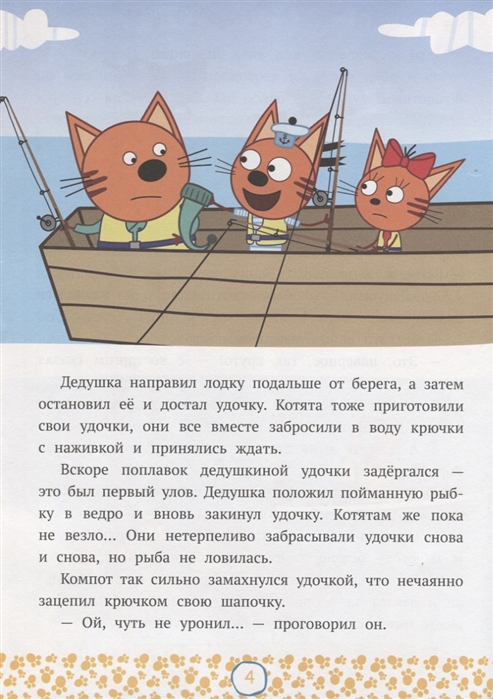 Дедушка направил лодку подальше от берега, а затем остановил её и достал удочку. Котята тоже приготовили свои удочки, они все вместе забросили в воду крючки с наживкой и принялись ждать.

Вскоре поплавок дедушкиной удочки задёргался — это был первый улов. Дедушка положил пойманную рыбку в ведро и вновь закинул удочку. Котятам же пока не везло... Они нетерпеливо забрасывали удочки снова и снова, но рыба не ловилась.

Компот так сильно замахнулся удочкой, что нечаянно зацепил крючком свою шапочку.

— Ой, чуть не уронил... — проговорил он.

4